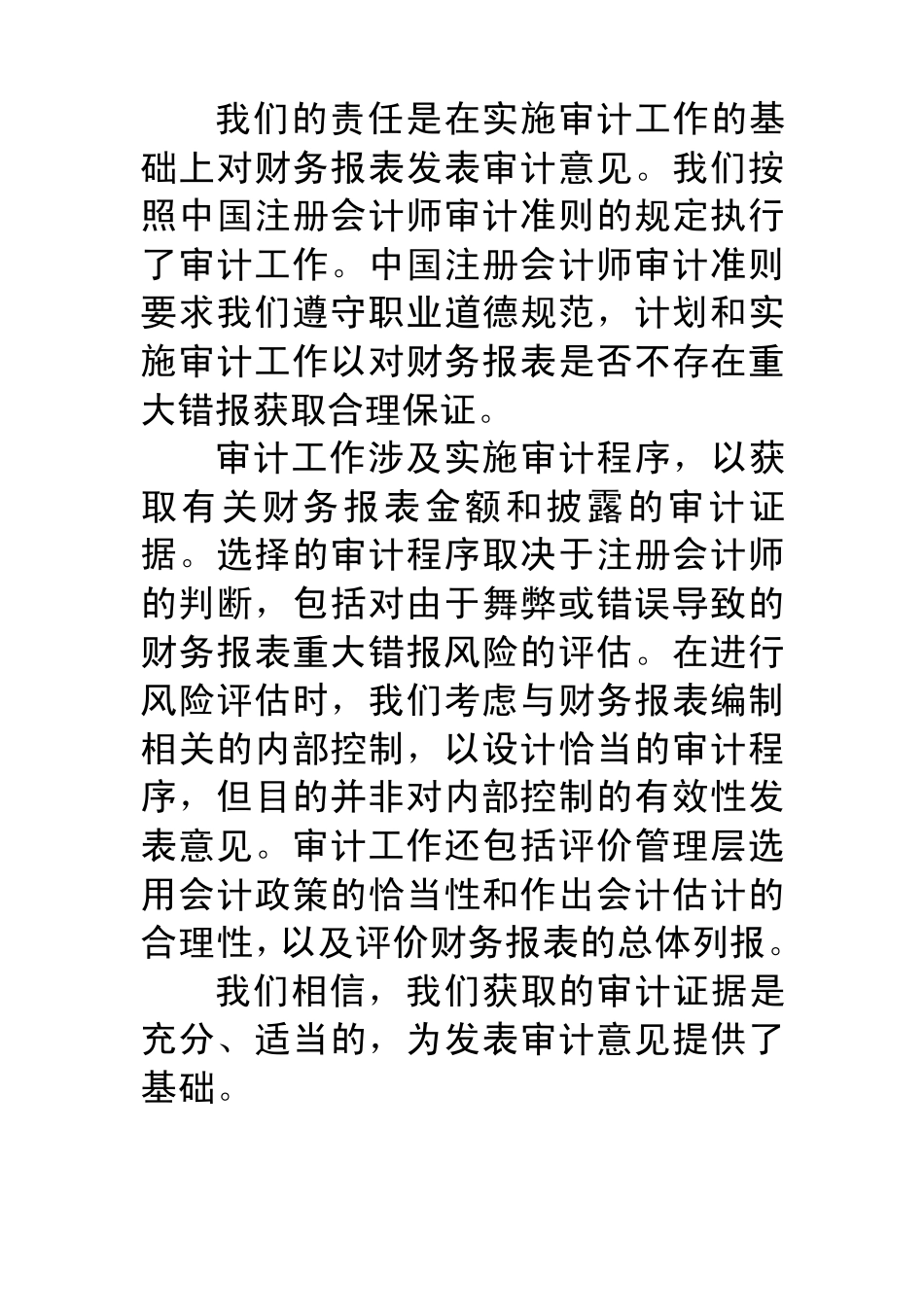 我们的责任是在实施审计工作的基础上对财务报表发表审计意见。我们按照中国注册会计师审计准则的规定执行了审计工作。中国注册会计师审计准则要求我们遵守职业道德规范，计划和实施审计工作以对财务报表是否不存在重大错报获取合理保证。

审计工作涉及实施审计程序，以获取有关财务报表金额和披露的审计证据。选择的审计程序取决于注册会计师的判断，包括对由于舞弊或错误导致的财务报表重大错报风险的评估。在进行风险评估时，我们考虑与财务报表编制相关的内部控制，以设计恰当的审计程序，但目的并非对内部控制的有效性发表意见。审计工作还包括评价管理层选用会计政策的恰当性和作出会计估计的合理性，以及评价财务报表的总体列报。

我们相信，我们获取的审计证据是充分、适当的，为发表审计意见提供了基础。